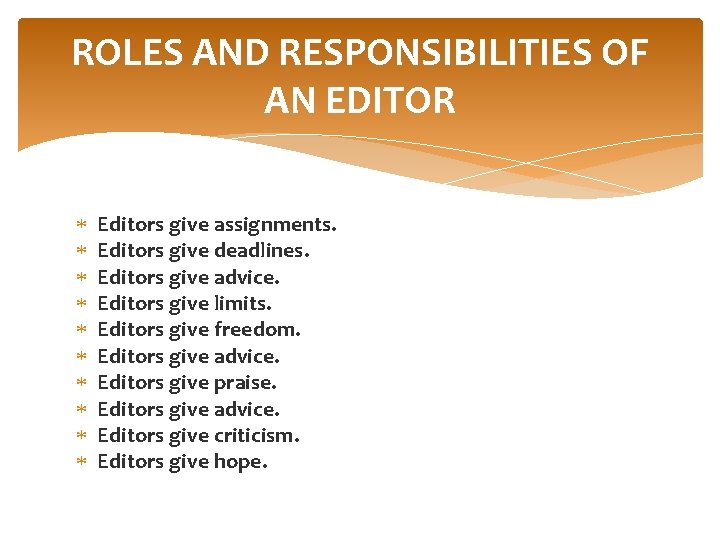 ROLES AND RESPONSIBILITIES OF AN EDITOR

* Editors give assignments.
* Editors give deadlines.
* Editors give advice.
* Editors give limits.
* Editors give freedom.
* Editors give advice.
* Editors give praise.
* Editors give advice.
* Editors give criticism.
* Editors give hope.